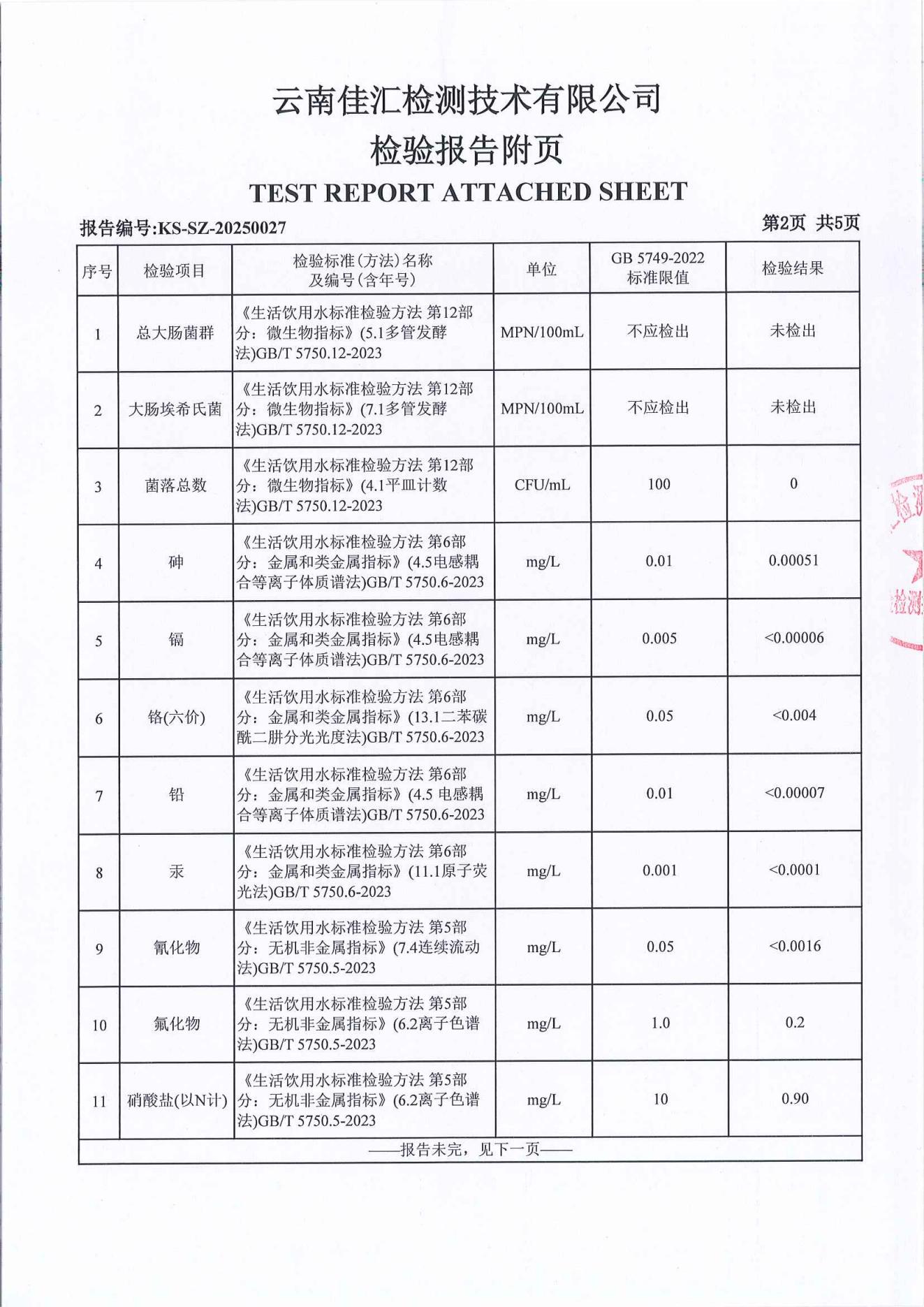 云南佳汇检测技术有限公司
检验报告附页
TEST REPORT ATTACHED SHEET

报告编号:KS-SZ-20250027

第2页 共5页

| 序号 | 检验项目 | 检验标准(方法)名称及编号(含年号) | 单位 | GB 5749-2022 标准限值 | 检验结果 |
|---|---|---|---|---|---|
| 1 | 总大肠菌群 | 《生活饮用水标准检验方法 第12部分：微生物指标》(5.1多管发酵法)GB/T 5750.12-2023 | MPN/100mL | 不应检出 | 未检出 |
| 2 | 大肠埃希氏菌 | 《生活饮用水标准检验方法 第12部分：微生物指标》(7.1多管发酵法)GB/T 5750.12-2023 | MPN/100mL | 不应检出 | 未检出 |
| 3 | 菌落总数 | 《生活饮用水标准检验方法 第12部分：微生物指标》(4.1平皿计数法)GB/T 5750.12-2023 | CFU/mL | 100 | 0 |
| 4 | 砷 | 《生活饮用水标准检验方法 第6部分：金属和类金属指标》(4.5电感耦合等离子体质谱法)GB/T 5750.6-2023 | mg/L | 0.01 | 0.00051 |
| 5 | 镉 | 《生活饮用水标准检验方法 第6部分：金属和类金属指标》(4.5电感耦合等离子体质谱法)GB/T 5750.6-2023 | mg/L | 0.005 | <0.00006 |
| 6 | 铬(六价) | 《生活饮用水标准检验方法 第6部分：金属和类金属指标》(13.1二苯碳酰二肼分光光度法)GB/T 5750.6-2023 | mg/L | 0.05 | <0.004 |
| 7 | 铅 | 《生活饮用水标准检验方法 第6部分：金属和类金属指标》(4.5 电感耦合等离子体质谱法)GB/T 5750.6-2023 | mg/L | 0.01 | <0.00007 |
| 8 | 汞 | 《生活饮用水标准检验方法 第6部分：金属和类金属指标》(11.1原子荧光法)GB/T 5750.6-2023 | mg/L | 0.001 | <0.0001 |
| 9 | 氰化物 | 《生活饮用水标准检验方法 第5部分：无机非金属指标》(7.4连续流动法)GB/T 5750.5-2023 | mg/L | 0.05 | <0.0016 |
| 10 | 氟化物 | 《生活饮用水标准检验方法 第5部分：无机非金属指标》(6.2离子色谱法)GB/T 5750.5-2023 | mg/L | 1.0 | 0.2 |
| 11 | 硝酸盐(以N计) | 《生活饮用水标准检验方法 第5部分：无机非金属指标》(6.2离子色谱法)GB/T 5750.5-2023 | mg/L | 10 | 0.90 |

——报告未完，见下一页——